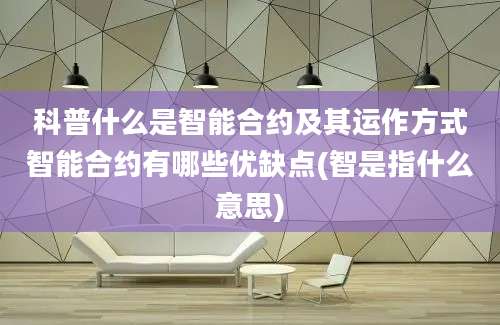 科普什么是智能合约及其运作方式智能合约有哪些优缺点(智是指什么意思)